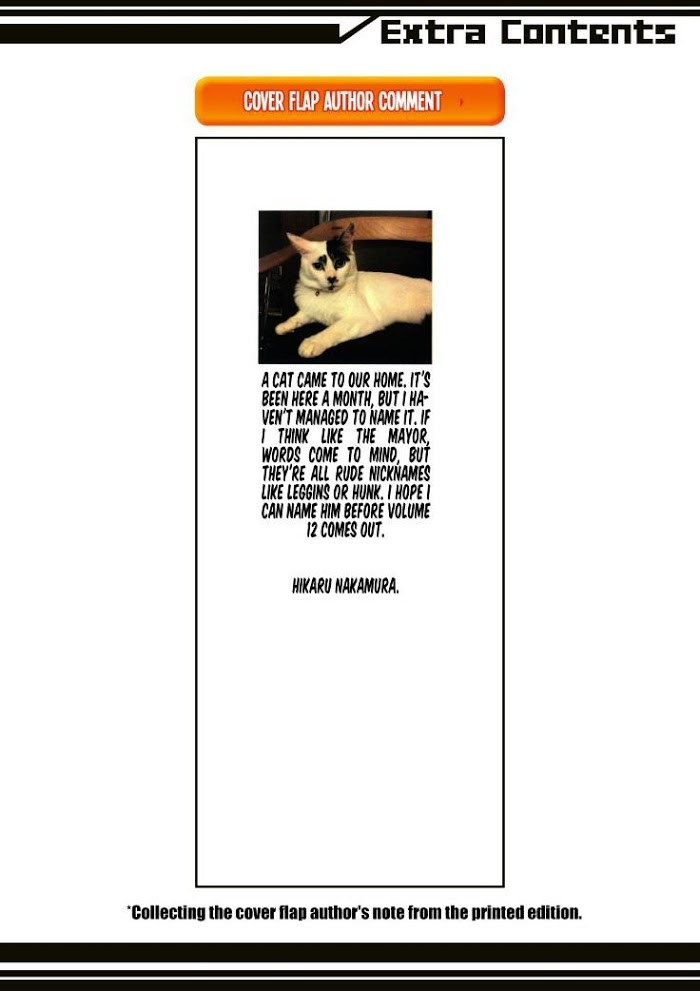 Extra Contents

COVER FLAP AUTHOR COMMENT

A CAT CAME TO OUR HOME. IT'S BEEN HERE A MONTH, BUT I HAVEN'T MANAGED TO NAME IT. IF I THINK LIKE THE MAYOR, WORDS COME TO MIND, BUT THEY'RE ALL RUDE NICKNAMES LIKE LEGGINS OR HUNK. I HOPE I CAN NAME HIM BEFORE VOLUME 12 COMES OUT.

HIKARU NAKAMURA.

*Collecting the cover flap author's note from the printed edition.